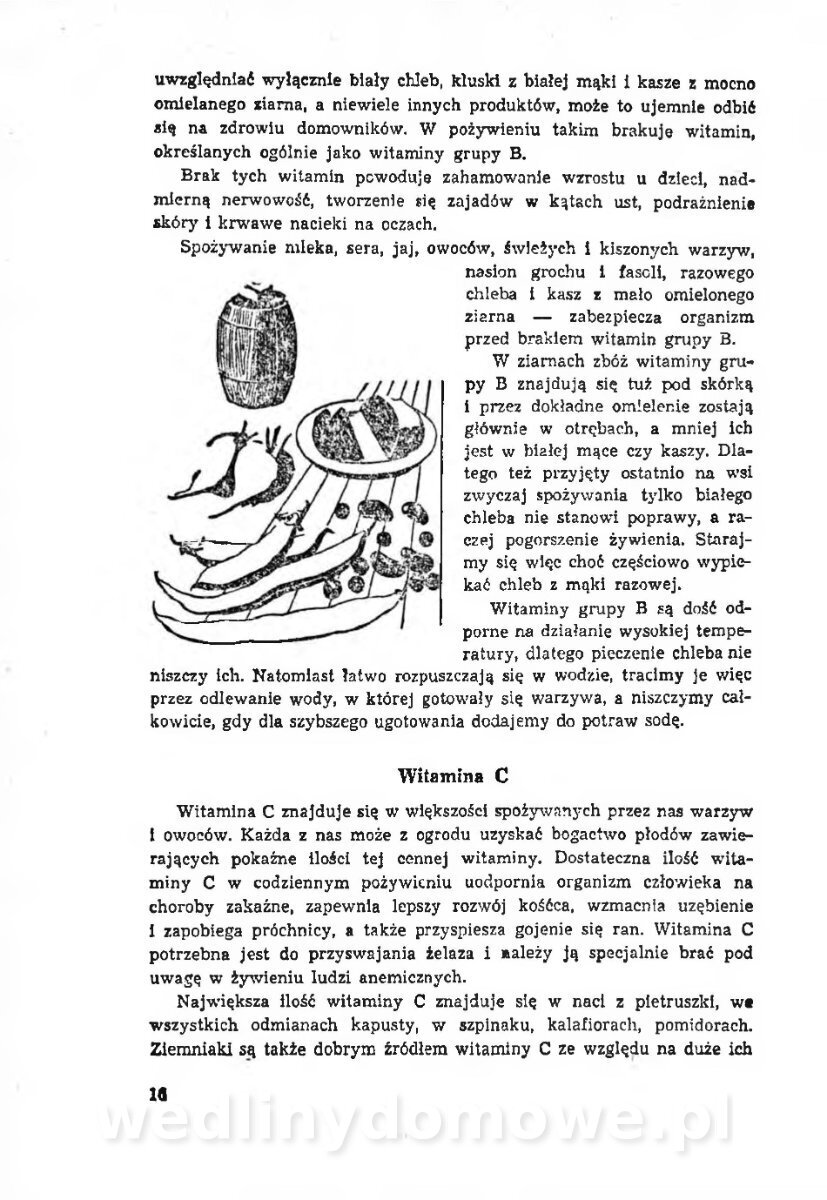 uwzględniać wyłącznie biały chleb, kluski z białej mąki i kasze z mocno omielanego ziarna, a niewiele innych produktów, może to ujemnie odbić się na zdrowiu domowników. W pożywieniu takim brakuje witamin, określanych ogólnie jako witaminy grupy B.

Brak tych witamin powoduje zahamowanie wzrostu u dzieci, nadmierną nerwowość, tworzenie się zajadów w kątach ust, podrażnienie skóry i krwawe nacieki na oczach.

Spożywanie mleka, sera, jaj, owoców, świeżych i kiszonych warzyw, nasion grochu i fasoli, razowego chleba i kasz z mało omielonego ziarna — zabezpiecza organizm przed brakiem witamin grupy B.

W ziarnach zbóż witaminy grupy B znajdują się tuż pod skórką i przez dokładne omielenie zostają głównie w otrębach, a mniej ich jest w białej mące czy kaszy. Dlatego też przyjęty ostatnio na wsi zwyczaj spożywania tylko białego chleba nie stanowi poprawy, a raczej pogorszenie żywienia. Starajmy się więc choć częściowo wypiekać chleb z mąki razowej.

Witaminy grupy B są dość odporne na działanie wysokiej temperatury, dlatego pieczenie chleba nie niszczy ich. Natomiast łatwo rozpuszczają się w wodzie, tracimy je więc przez odlewanie wody, w której gotowały się warzywa, a niszczymy całkowicie, gdy dla szybszego ugotowania dodajemy do potraw sodę.

Witamina C

Witamina C znajduje się w większości spożywanych przez nas warzyw i owoców. Każda z nas może z ogrodu uzyskać bogactwo płodów zawierających pokaźne ilości tej cennej witaminy. Dostateczna ilość witaminy C w codziennym pożywieniu uodpornia organizm człowieka na choroby zakaźne, zapewnia lepszy rozwój kośćca, wzmacnia uzębienie i zapobiega próchnicy, a także przyspiesza gojenie się ran. Witamina C potrzebna jest do przyswajania żelaza i należy ją specjalnie brać pod uwagę w żywieniu ludzi anemicznych.

Największa ilość witaminy C znajduje się w naci z pietruszki, we wszystkich odmianach kapusty, w szpinaku, kalafiorach, pomidorach. Ziemniaki są także dobrym źródłem witaminy C ze względu na duże ich

16

wedlinydomowe.pl